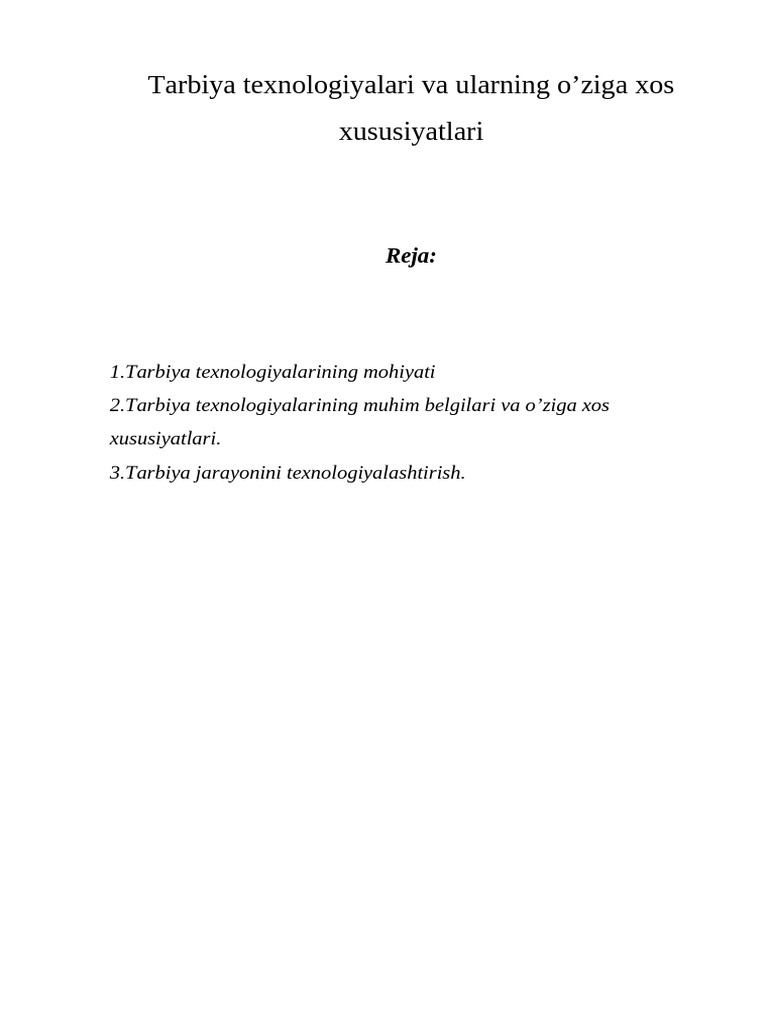 Tarbiya texnologiyalari va ularning o’ziga xos xususiyatlari

Reja:

1.Tarbiya texnologiyalarining mohiyati
2.Tarbiya texnologiyalarining muhim belgilari va o’ziga xos xususiyatlari.
3.Tarbiya jarayonini texnologiyalashtirish.